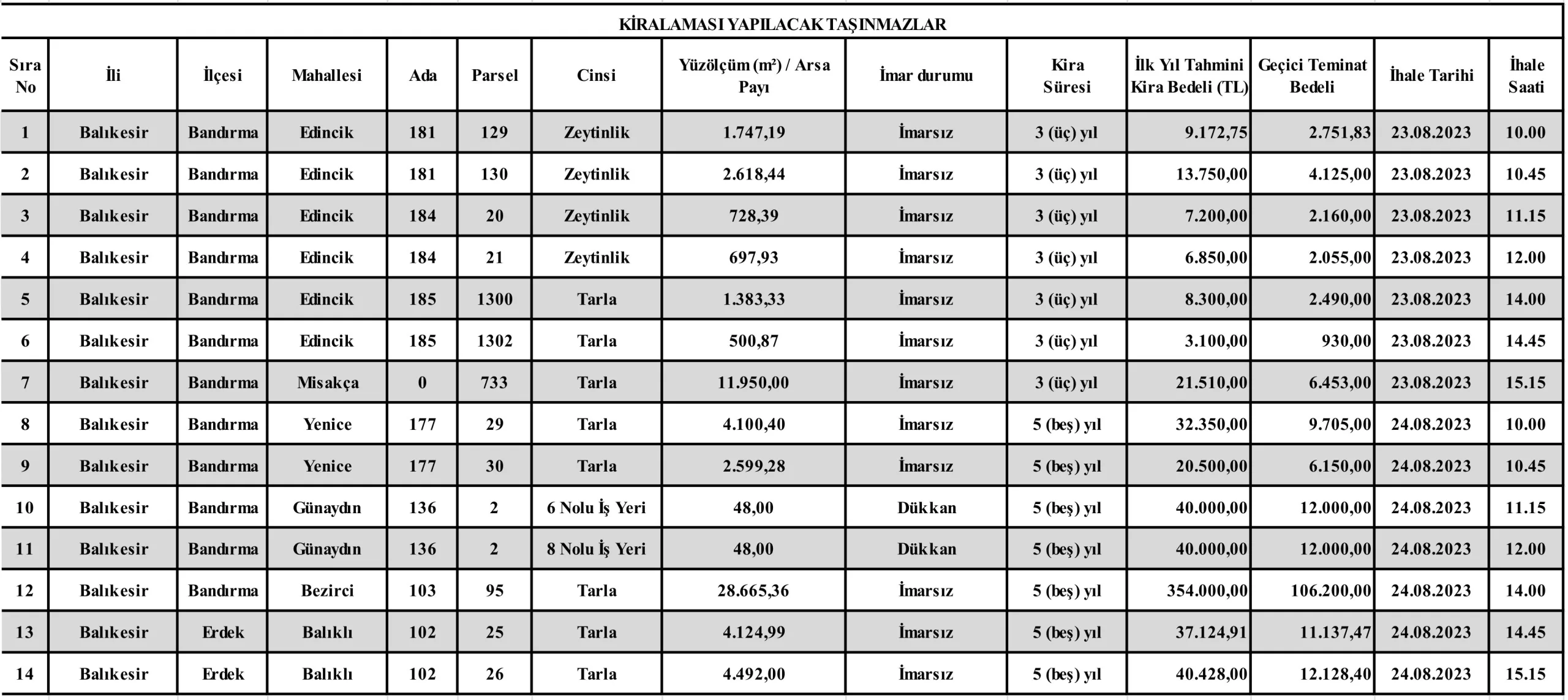 KİRALAMASI YAPILACAK TAŞINMAZLAR

| Sıra No | İli | İlçesi | Mahallesi | Ada | Parsel | Cinsi | Yüzölçüm (m²) / Arsa Payı | İmar durumu | Kira Süresi | İlk Yıl Tahmini Kira Bedeli (TL) | Geçici Teminat Bedeli | İhale Tarihi | İhale Saati |
|---|---|---|---|---|---|---|---|---|---|---|---|---|---|
| 1 | Balıkesir | Bandırma | Edincik | 181 | 129 | Zeytinlik | 1.747,19 | İmarsız | 3 (üç) yıl | 9.172,75 | 2.751,83 | 23.08.2023 | 10.00 |
| 2 | Balıkesir | Bandırma | Edincik | 181 | 130 | Zeytinlik | 2.618,44 | İmarsız | 3 (üç) yıl | 13.750,00 | 4.125,00 | 23.08.2023 | 10.45 |
| 3 | Balıkesir | Bandırma | Edincik | 184 | 20 | Zeytinlik | 728,39 | İmarsız | 3 (üç) yıl | 7.200,00 | 2.160,00 | 23.08.2023 | 11.15 |
| 4 | Balıkesir | Bandırma | Edincik | 184 | 21 | Zeytinlik | 697,93 | İmarsız | 3 (üç) yıl | 6.850,00 | 2.055,00 | 23.08.2023 | 12.00 |
| 5 | Balıkesir | Bandırma | Edincik | 185 | 1300 | Tarla | 1.383,33 | İmarsız | 3 (üç) yıl | 8.300,00 | 2.490,00 | 23.08.2023 | 14.00 |
| 6 | Balıkesir | Bandırma | Edincik | 185 | 1302 | Tarla | 500,87 | İmarsız | 3 (üç) yıl | 3.100,00 | 930,00 | 23.08.2023 | 14.45 |
| 7 | Balıkesir | Bandırma | Misakça | 0 | 733 | Tarla | 11.950,00 | İmarsız | 3 (üç) yıl | 21.510,00 | 6.453,00 | 23.08.2023 | 15.15 |
| 8 | Balıkesir | Bandırma | Yenice | 177 | 29 | Tarla | 4.100,40 | İmarsız | 5 (beş) yıl | 32.350,00 | 9.705,00 | 24.08.2023 | 10.00 |
| 9 | Balıkesir | Bandırma | Yenice | 177 | 30 | Tarla | 2.599,28 | İmarsız | 5 (beş) yıl | 20.500,00 | 6.150,00 | 24.08.2023 | 10.45 |
| 10 | Balıkesir | Bandırma | Günaydın | 136 | 2 | 6 Nolu İş Yeri | 48,00 | Dükkan | 5 (beş) yıl | 40.000,00 | 12.000,00 | 24.08.2023 | 11.15 |
| 11 | Balıkesir | Bandırma | Günaydın | 136 | 2 | 8 Nolu İş Yeri | 48,00 | Dükkan | 5 (beş) yıl | 40.000,00 | 12.000,00 | 24.08.2023 | 12.00 |
| 12 | Balıkesir | Bandırma | Bezirci | 103 | 95 | Tarla | 28.665,36 | İmarsız | 5 (beş) yıl | 354.000,00 | 106.200,00 | 24.08.2023 | 14.00 |
| 13 | Balıkesir | Erdek | Balıklı | 102 | 25 | Tarla | 4.124,99 | İmarsız | 5 (beş) yıl | 37.124,91 | 11.137,47 | 24.08.2023 | 14.45 |
| 14 | Balıkesir | Erdek | Balıklı | 102 | 26 | Tarla | 4.492,00 | İmarsız | 5 (beş) yıl | 40.428,00 | 12.128,40 | 24.08.2023 | 15.15 |